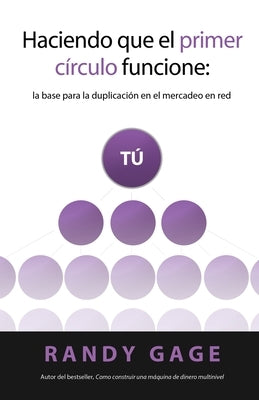 Haciendo que el primer círculo funcione:

la base para la duplicación en el mercadeo en red

TÚ

RANDY GAGE

Autor del bestseller, Como construir una máquina de dinero multinivel